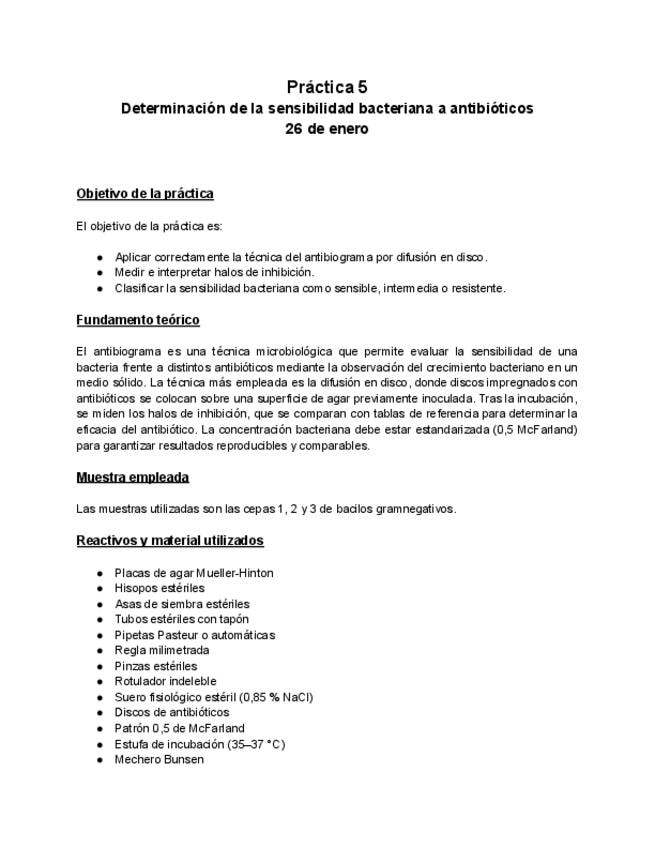 Práctica 5
Determinación de la sensibilidad bacteriana a antibióticos
26 de enero

Objetivo de la práctica

El objetivo de la práctica es:

• Aplicar correctamente la técnica del antibiograma por difusión en disco.
• Medir e interpretar halos de inhibición.
• Clasificar la sensibilidad bacteriana como sensible, intermedia o resistente.

Fundamento teórico

El antibiograma es una técnica microbiológica que permite evaluar la sensibilidad de una bacteria frente a distintos antibióticos mediante la observación del crecimiento bacteriano en un medio sólido. La técnica más empleada es la difusión en disco, donde discos impregnados con antibióticos se colocan sobre una superficie de agar previamente inoculada. Tras la incubación, se miden los halos de inhibición, que se comparan con tablas de referencia para determinar la eficacia del antibiótico. La concentración bacteriana debe estar estandarizada (0,5 McFarland) para garantizar resultados reproducibles y comparables.

Muestra empleada

Las muestras utilizadas son las cepas 1, 2 y 3 de bacilos gramnegativos.

Reactivos y material utilizados

• Placas de agar Mueller-Hinton
• Hisopos estériles
• Asas de siembra estériles
• Tubos estériles con tapón
• Pipetas Pasteur o automáticas
• Regla milimetrada
• Pinzas estériles
• Rotulador indeleble
• Suero fisiológico estéril (0,85 % NaCl)
• Discos de antibióticos
• Patrón 0,5 de McFarland
• Estufa de incubación (35–37 °C)
• Mechero Bunsen